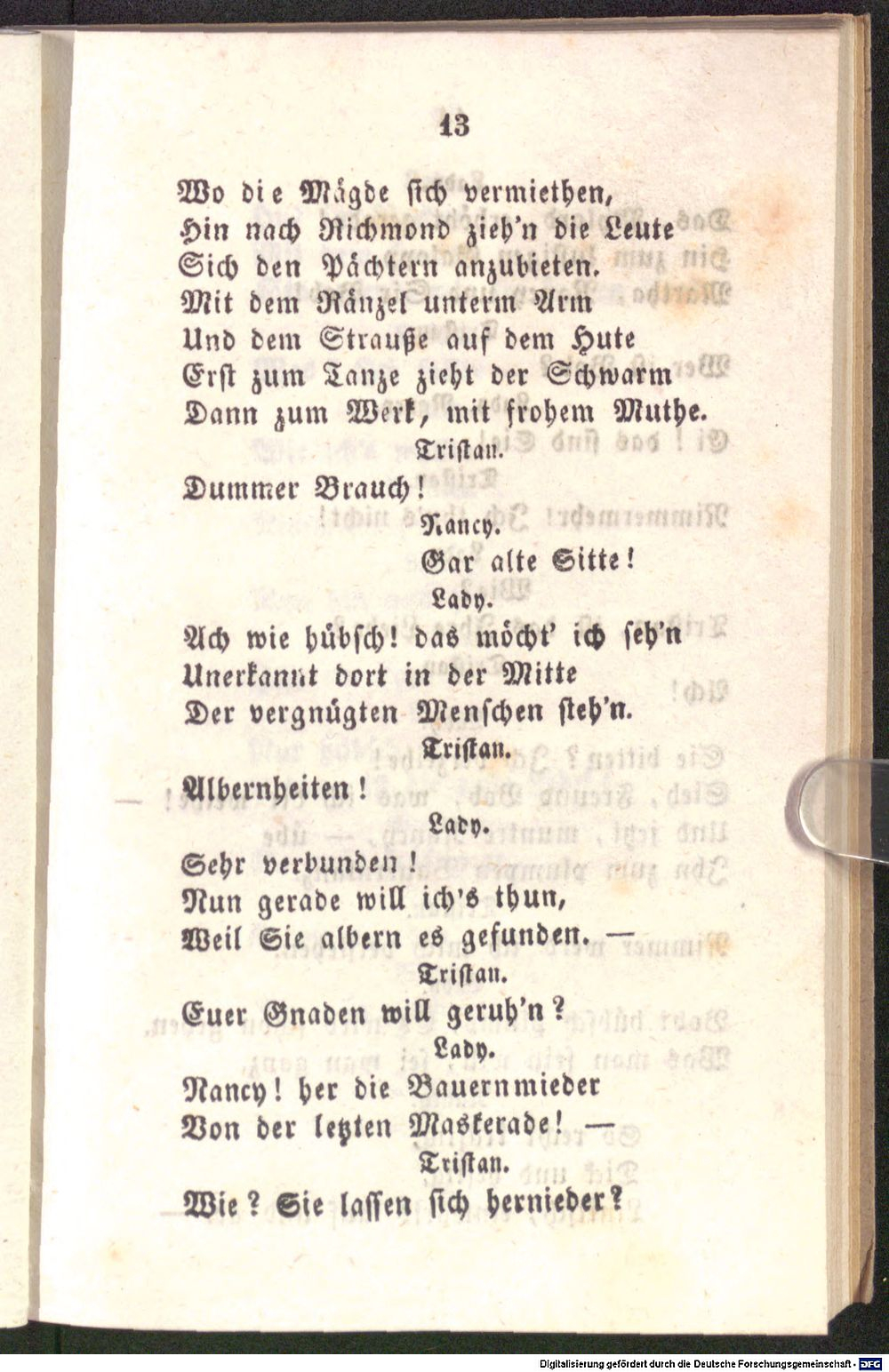 13

Wo die Mägde sich vermiethen,
Hin nach Richmond zieh'n die Leute
Sich den Pächtern anzubieten.
Mit dem Ränzel unterm Arm
Und dem Strauße auf dem Hute
Erst zum Tanze zieht der Schwarm
Dann zum Werk, mit frohem Muthe.

Tristan.

Dummer Brauch!

Nancy.

Gar alte Sitte!

Lady.

Ach wie hübsch! das möcht' ich seh'n
Unerkannt dort in der Mitte
Der vergnügten Menschen steh'n.

Tristan.

Albernheiten!

Lady.

Sehr verbunden!
Nun gerade will ich's thun,
Weil Sie albern es gefunden. —

Tristan.

Euer Gnaden will geruh'n?

Lady.

Nancy! her die Bauernmieder
Von der letzten Maskerade! —

Tristan.

Wie? Sie lassen sich hernieder?

Digitalisierung gefördert durch die Deutsche Forschungsgemeinschaft - DFG